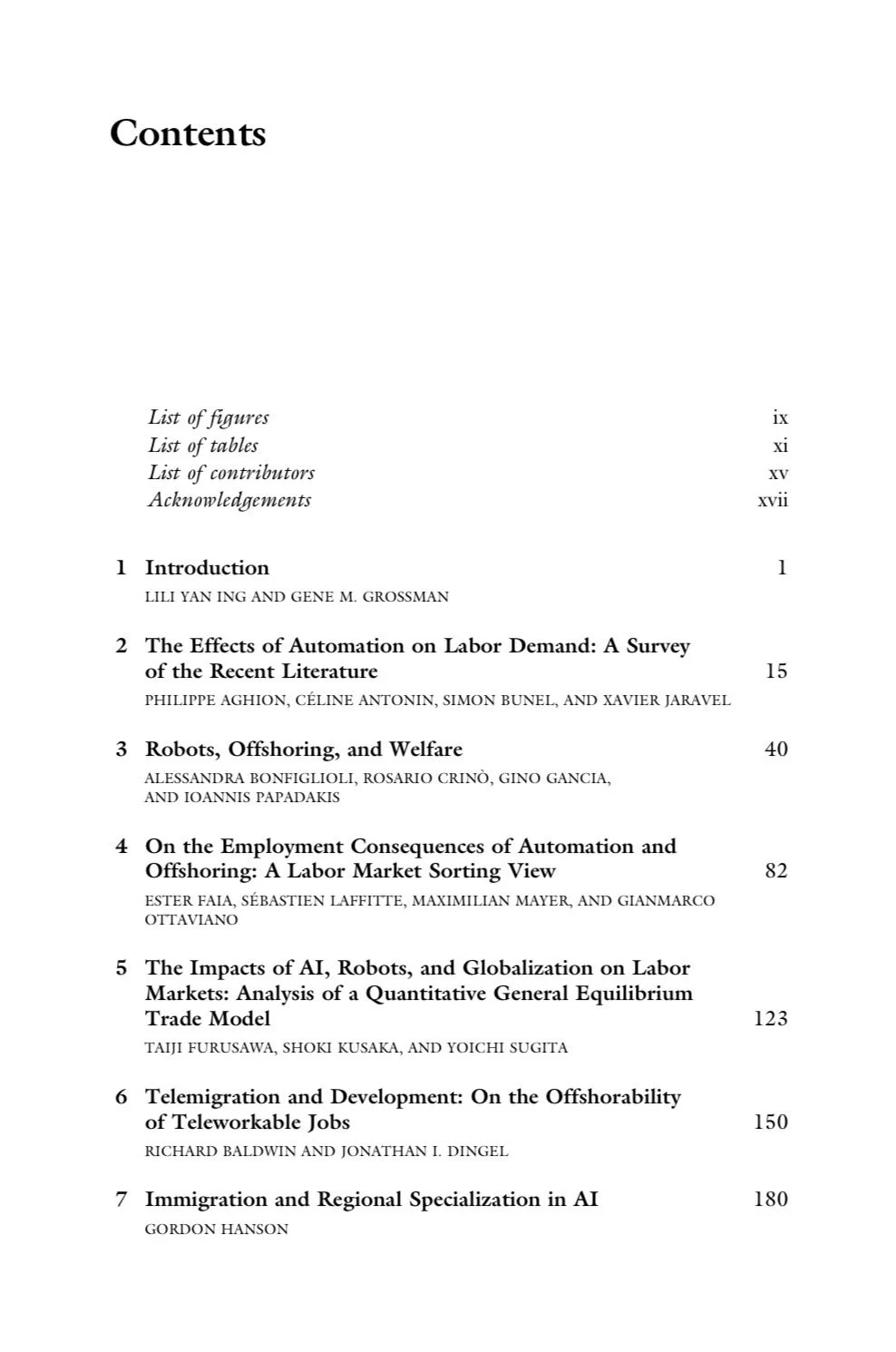 Contents

List of figures ix
List of tables xi
List of contributors xv
Acknowledgements xvii

1 Introduction 1
LILI YAN ING AND GENE M. GROSSMAN

2 The Effects of Automation on Labor Demand: A Survey of the Recent Literature 15
PHILIPPE AGHION, CÉLINE ANTONIN, SIMON BUNEL, AND XAVIER JARAVEL

3 Robots, Offshoring, and Welfare 40
ALESSANDRA BONFIGLIOLI, ROSARIO CRINÒ, GINO GANCIA, AND IOANNIS PAPADAKIS

4 On the Employment Consequences of Automation and Offshoring: A Labor Market Sorting View 82
ESTER FAIA, SÉBASTIEN LAFFITTE, MAXIMILIAN MAYER, AND GIANMARCO OTTAVIANO

5 The Impacts of AI, Robots, and Globalization on Labor Markets: Analysis of a Quantitative General Equilibrium Trade Model 123
TAIJI FURUSAWA, SHOKI KUSAKA, AND YOICHI SUGITA

6 Telemigration and Development: On the Offshorability of Teleworkable Jobs 150
RICHARD BALDWIN AND JONATHAN I. DINGEL

7 Immigration and Regional Specialization in AI 180
GORDON HANSON